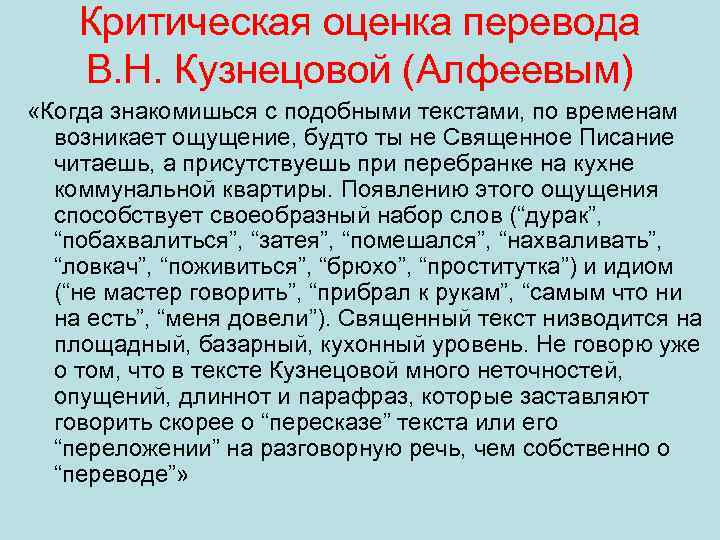 Критическая оценка перевода
В.Н. Кузнецовой (Алфеевым)

«Когда знакомишься с подобными текстами, по временам возникает ощущение, будто ты не Священное Писание читаешь, а присутствуешь при перебранке на кухне коммунальной квартиры. Появлению этого ощущения способствует своеобразный набор слов ("дурак", "побахвалиться", "затея", "помешался", "нахваливать", "ловкач", "поживиться", "брюхо", "проститутка") и идиом ("не мастер говорить", "прибрал к рукам", "самым что ни на есть", "меня довели"). Священный текст низводится на площадный, базарный, кухонный уровень. Не говорю уже о том, что в тексте Кузнецовой много неточностей, опущений, длиннот и парафраз, которые заставляют говорить скорее о "пересказе" текста или его "переложении" на разговорную речь, чем собственно о "переводе"»